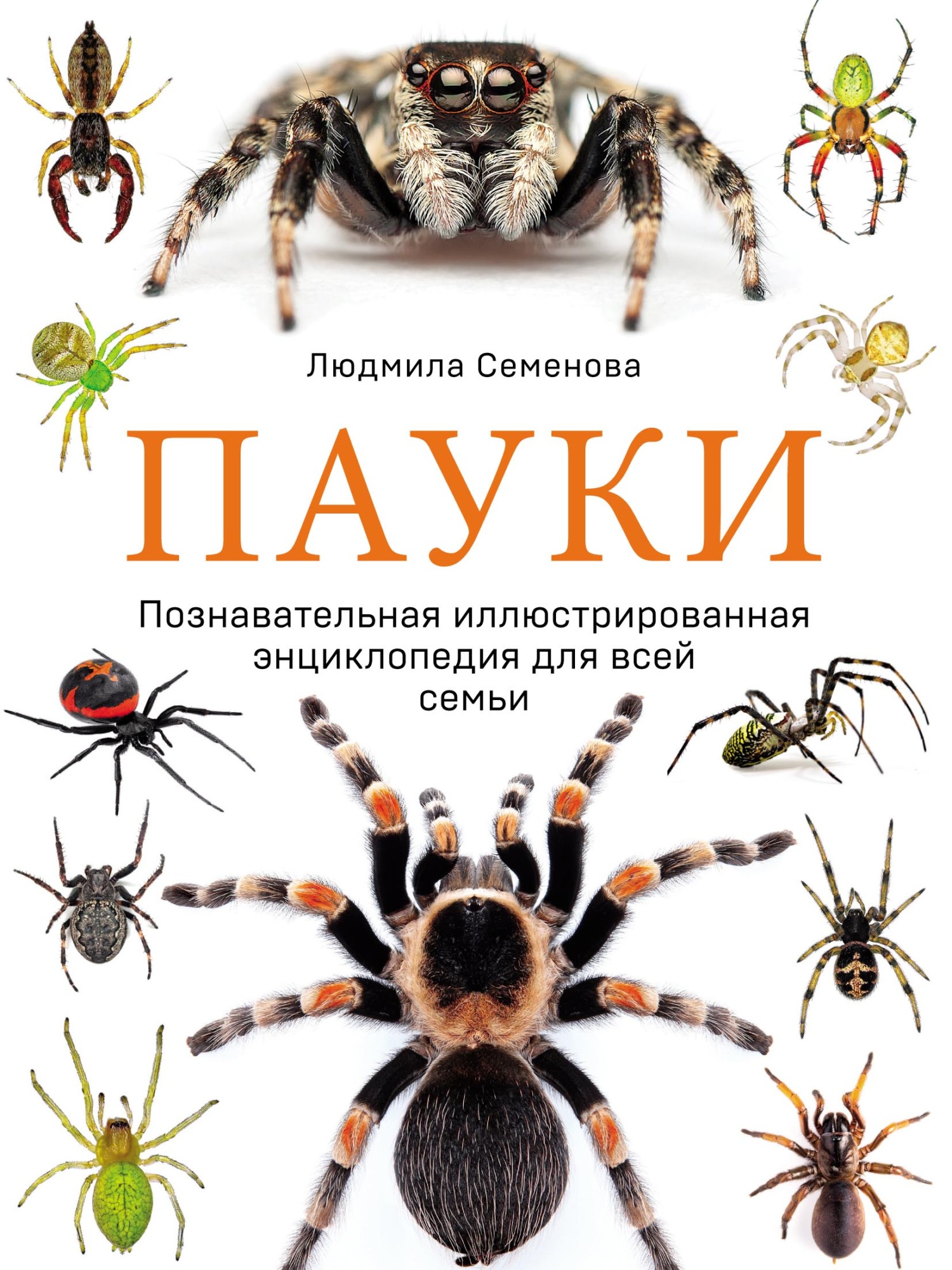 Людмила Семенова

ПАУКИ

Познавательная иллюстрированная энциклопедия для всей семьи